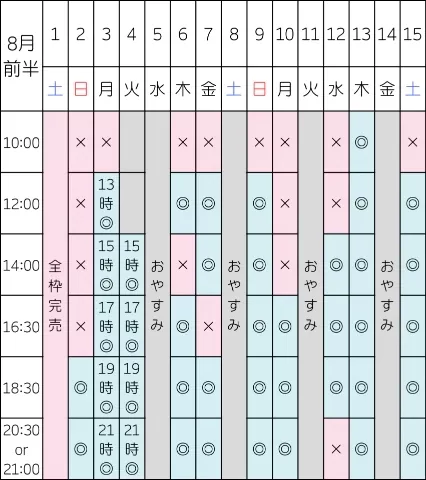 | 8月前半 | 1 | 2 | 3 | 4 | 5 | 6 | 7 | 8 | 9 | 10 | 11 | 12 | 13 | 14 | 15 |
|---|---|---|---|---|---|---|---|---|---|---|---|---|---|---|---|
| | 土 | 日 | 月 | 火 | 水 | 木 | 金 | 土 | 日 | 月 | 火 | 水 | 木 | 金 | 土 |
| 10:00 | 全枠完売 | × | × | | おやすみ | × | × | おやすみ | × | × | おやすみ | × | ◎ | おやすみ | × |
| 12:00 | | × | 13時◎ | | | ◎ | ◎ | | ◎ | × | | × | ◎ | | ◎ |
| 14:00 | | × | 15時◎ | 15時◎ | | × | ◎ | | ◎ | × | | ◎ | ◎ | | ◎ |
| 16:30 | | × | 17時◎ | 17時◎ | | ◎ | × | | ◎ | ◎ | | ◎ | ◎ | | ◎ |
| 18:30 | | ◎ | 19時◎ | 19時◎ | | ◎ | ◎ | | ◎ | ◎ | | ◎ | ◎ | | ◎ |
| 20:30 or 21:00 | | ◎ | 21時◎ | 21時◎ | | ◎ | ◎ | | ◎ | ◎ | | × | ◎ | | ◎ |